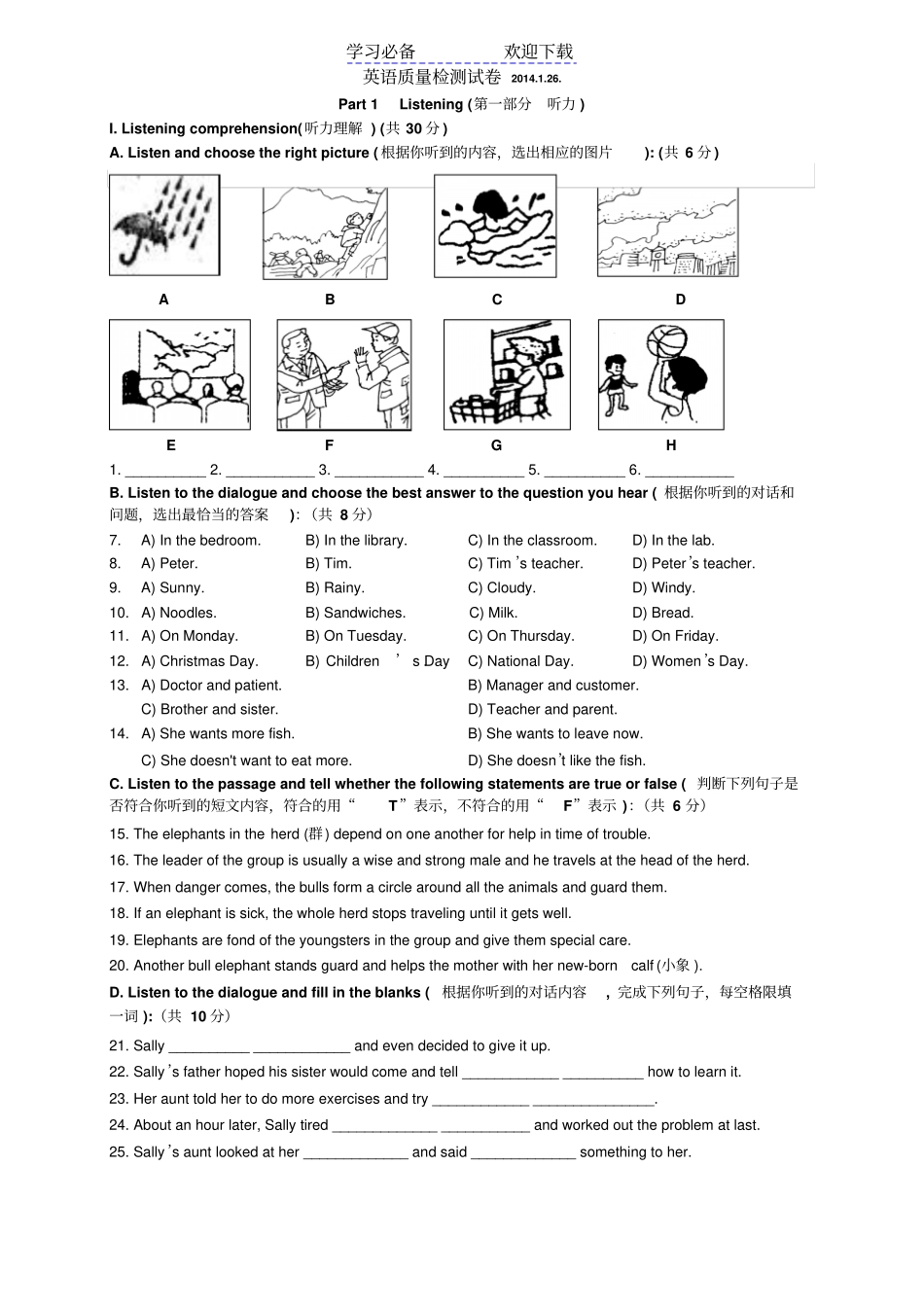 学习必备 欢迎下载

英语质量检测试卷 2014.1.26.

Part 1 Listening (第一部分 听力)

I. Listening comprehension(听力理解) (共30分)

A. Listen and choose the right picture (根据你听到的内容，选出相应的图片): (共6分)

A B C D

E F G H

1. ____ 2. ____ 3. ____ 4. ____ 5. ____ 6. ____

B. Listen to the dialogue and choose the best answer to the question you hear (根据你听到的对话和问题，选出最恰当的答案): (共8分)

7. A) In the bedroom. B) In the library. C) In the classroom. D) In the lab.
8. A) Peter. B) Tim. C) Tim's teacher. D) Peter's teacher.
9. A) Sunny. B) Rainy. C) Cloudy. D) Windy.
10. A) Noodles. B) Sandwiches. C) Milk. D) Bread.
11. A) On Monday. B) On Tuesday. C) On Thursday. D) On Friday.
12. A) Christmas Day. B) Children's Day C) National Day. D) Women's Day.
13. A) Doctor and patient. B) Manager and customer.
C) Brother and sister. D) Teacher and parent.
14. A) She wants more fish. B) She wants to leave now.
C) She doesn't want to eat more. D) She doesn't like the fish.

C. Listen to the passage and tell whether the following statements are true or false (判断下列句子是否符合你听到的短文内容，符合的用“T”表示，不符合的用“F”表示): (共6分)

15. The elephants in the herd (群) depend on one another for help in time of trouble.

16. The leader of the group is usually a wise and strong male and he travels at the head of the herd.

17. When danger comes, the bulls form a circle around all the animals and guard them.

18. If an elephant is sick, the whole herd stops traveling until it gets well.

19. Elephants are fond of the youngsters in the group and give them special care.

20. Another bull elephant stands guard and helps the mother with her new-born calf (小象).

D. Listen to the dialogue and fill in the blanks (根据你听到的对话内容，完成下列句子，每空格限填一词): (共10分)

21. Sally ____ ____ and even decided to give it up.

22. Sally's father hoped his sister would come and tell ____ ____ how to learn it.

23. Her aunt told her to do more exercises and try ____ ____.

24. About an hour later, Sally tired ____ ____ and worked out the problem at last.

25. Sally's aunt looked at her ____ and said ____ something to her.